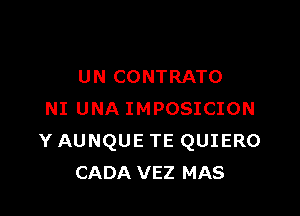 UN CONTRATO
NI UNA IMPOSICION
Y AUNQUE TE QUIERO
CADA VEZ MAS